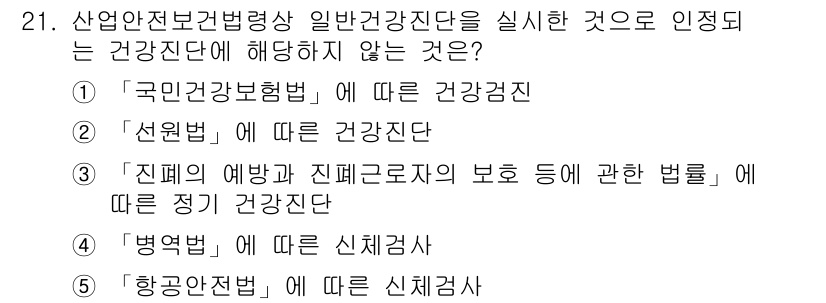 21. 산업안전보건법령상 일반건강진단을 실시한 것으로 인정되는 건강진단에 해당하지 않는 것은?

① 「국민건강보험법」에 따른 건강검진

② 「선원법」에 따른 건강진단

③ 「진폐의 예방과 진폐근로자의 보호 등에 관한 법률」에 따른 정기 건강진단

④ 「병역법」에 따른 신체검사

⑤ 「항공안전법」에 따른 신체검사